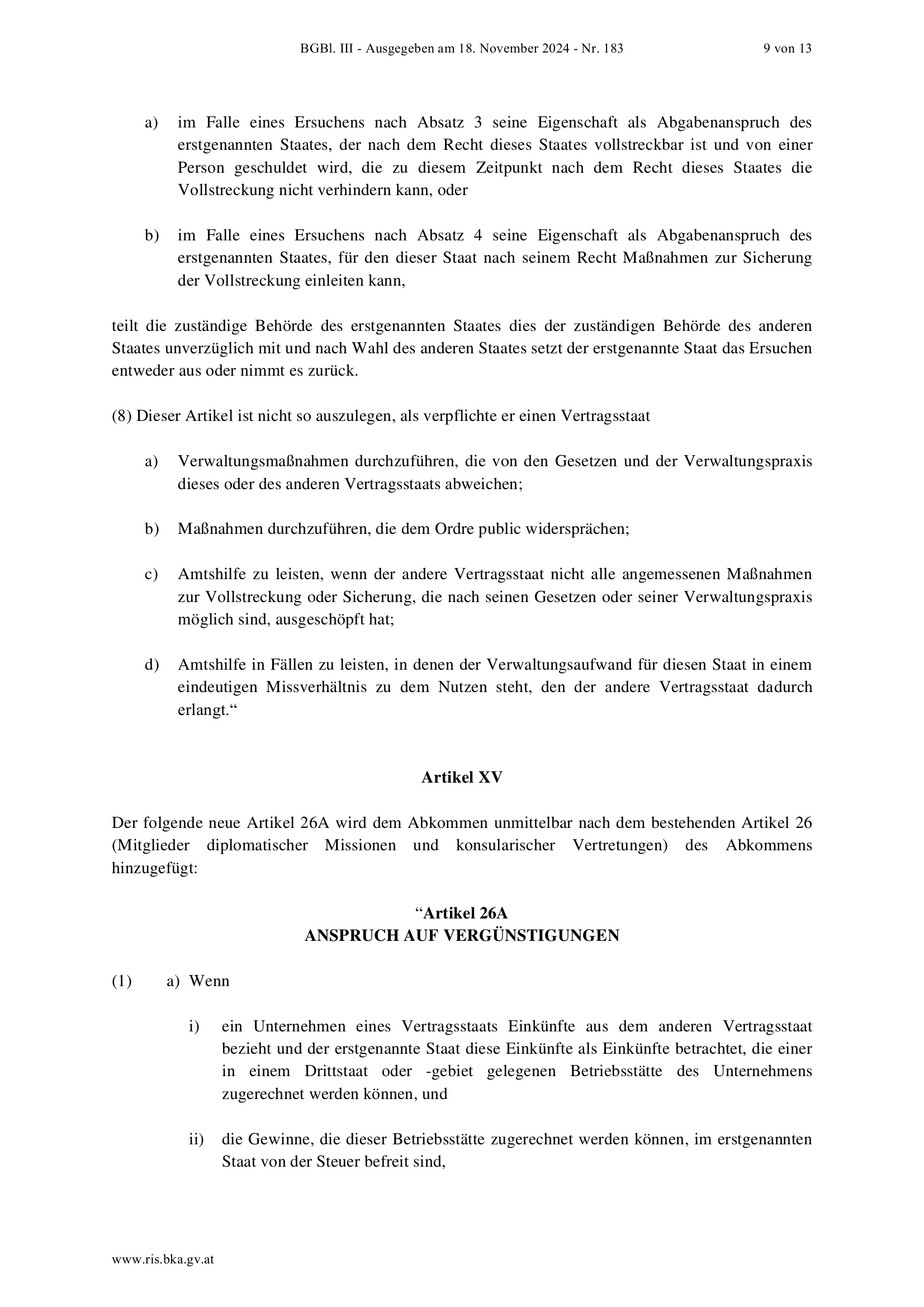 BGBl. III - Ausgegeben am 18. November 2024 - Nr. 183 9 von 13

a) im Falle eines Ersuchens nach Absatz 3 seine Eigenschaft als Abgabenanspruch des erstgenannten Staates, der nach dem Recht dieses Staates vollstreckbar ist und von einer Person geschuldet wird, die zu diesem Zeitpunkt nach dem Recht dieses Staates die Vollstreckung nicht verhindern kann, oder

b) im Falle eines Ersuchens nach Absatz 4 seine Eigenschaft als Abgabenanspruch des erstgenannten Staates, für den dieser Staat nach seinem Recht Maßnahmen zur Sicherung der Vollstreckung einleiten kann,

teilt die zuständige Behörde des erstgenannten Staates dies der zuständigen Behörde des anderen Staates unverzüglich mit und nach Wahl des anderen Staates setzt der erstgenannte Staat das Ersuchen entweder aus oder nimmt es zurück.

(8) Dieser Artikel ist nicht so auszulegen, als verpflichte er einen Vertragsstaat

a) Verwaltungsmaßnahmen durchzuführen, die von den Gesetzen und der Verwaltungspraxis dieses oder des anderen Vertragsstaats abweichen;

b) Maßnahmen durchzuführen, die dem Ordre public widersprächen;

c) Amtshilfe zu leisten, wenn der andere Vertragsstaat nicht alle angemessenen Maßnahmen zur Vollstreckung oder Sicherung, die nach seinen Gesetzen oder seiner Verwaltungspraxis möglich sind, ausgeschöpft hat;

d) Amtshilfe in Fällen zu leisten, in denen der Verwaltungsaufwand für diesen Staat in einem eindeutigen Missverhältnis zu dem Nutzen steht, den der andere Vertragsstaat dadurch erlangt.“

Artikel XV

Der folgende neue Artikel 26A wird dem Abkommen unmittelbar nach dem bestehenden Artikel 26 (Mitglieder diplomatischer Missionen und konsularischer Vertretungen) des Abkommens hinzugefügt:

“Artikel 26A
ANSPRUCH AUF VERGÜNSTIGUNGEN

(1) a) Wenn

i) ein Unternehmen eines Vertragsstaats Einkünfte aus dem anderen Vertragsstaat bezieht und der erstgenannte Staat diese Einkünfte als Einkünfte betrachtet, die einer in einem Drittstaat oder -gebiet gelegenen Betriebsstätte des Unternehmens zugerechnet werden können, und

ii) die Gewinne, die dieser Betriebsstätte zugerechnet werden können, im erstgenannten Staat von der Steuer befreit sind,

www.ris.bka.gv.at